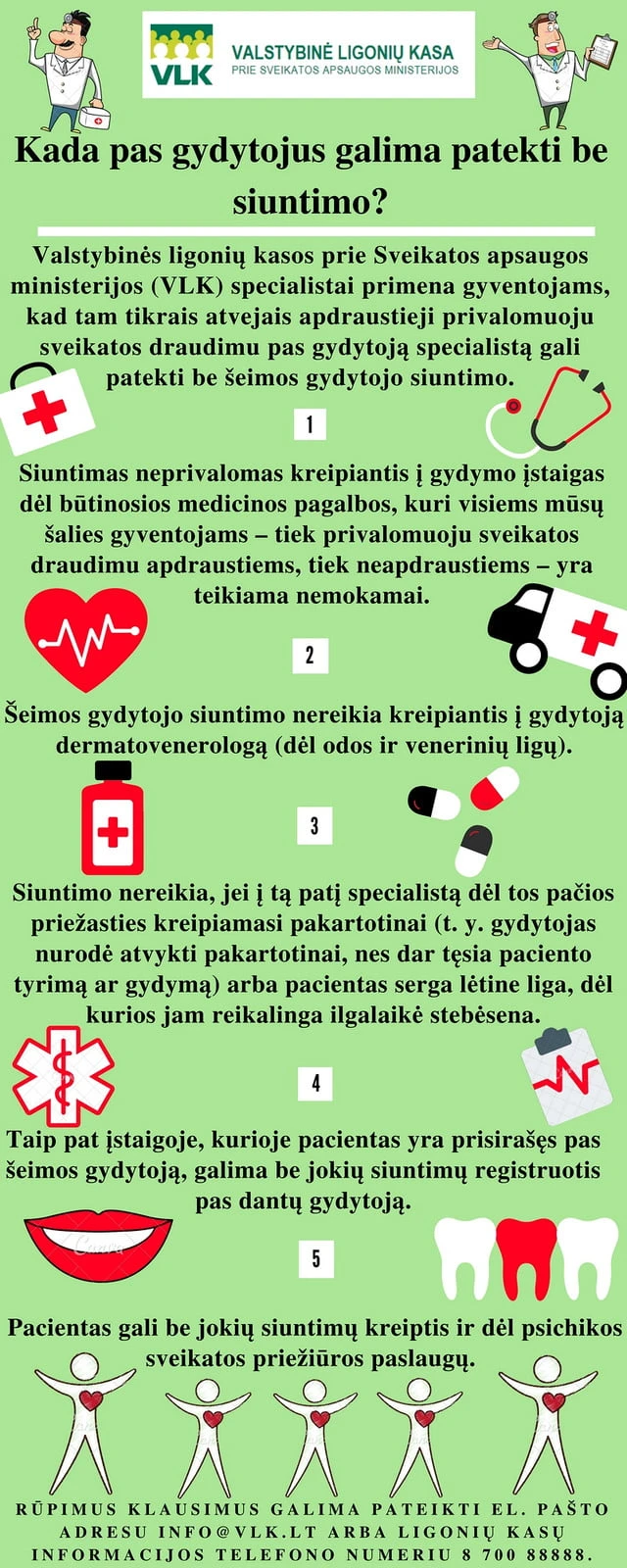 VLK

VALSTYBINĖ LIGONIŲ KASA
PRIE SVEIKATOS APSAUGOS MINISTERIJOS

Kada pas gydytojus galima patekti be siuntimo?

Valstybinės ligonių kasos prie Sveikatos apsaugos ministerijos (VLK) specialistai primena gyventojams, kad tam tikrais atvejais apdraustieji privalomuoju sveikatos draudimu pas gydytoją specialistą gali patekti be šeimos gydytojo siuntimo.

1

Siuntimas neprivalomas kreipiantis į gydymo įstaigas dėl būtinosios medicinos pagalbos, kuri visiems mūsų šalies gyventojams – tiek privalomuoju sveikatos draudimu apdraustiems, tiek neapdraustiems – yra teikiama nemokamai.

2

Šeimos gydytojo siuntimo nereikia kreipiantis į gydytoją dermatovenerologą (dėl odos ir venerinių ligų).

3

Siuntimo nereikia, jei į tą patį specialistą dėl tos pačios priežasties kreipiamasi pakartotinai (t. y. gydytojas nurodė atvykti pakartotinai, nes dar tęsia paciento tyrimą ar gydymą) arba pacientas serga lėtine liga, dėl kurios jam reikalinga ilgalaikė stebėsena.

4

Taip pat įstaigoje, kurioje pacientas yra prisirašęs pas šeimos gydytoją, galima be jokių siuntimų registruotis pas dantų gydytoją.

5

Pacientas gali be jokių siuntimų kreiptis ir dėl psichikos sveikatos priežiūros paslaugų.

RŪPIMUS KLAUSIMUS GALIMA PATEIKTI EL. PAŠTO ADRESU INFO@VLK.LT ARBA LIGONIŲ KASŲ INFORMACIJOS TELEFONO NUMERIU 8 700 88888.